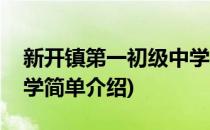 新开镇第一初级中学
学简单介绍)